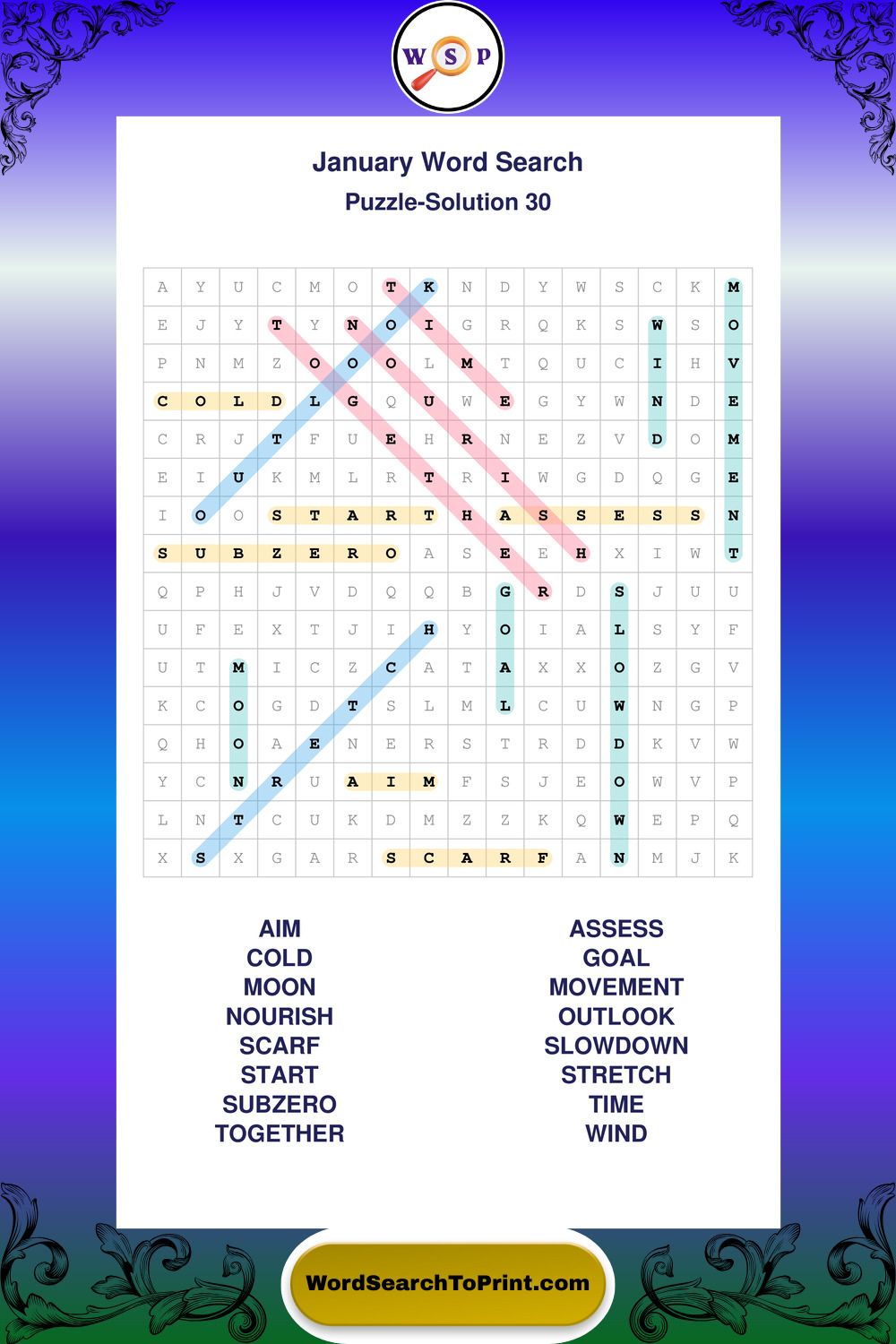 W S P

January Word Search
Puzzle-Solution 30

| A | Y | U | C | M | O | T | K | N | D | Y | W | S | C | K | M |
|---|---|---|---|---|---|---|---|---|---|---|---|---|---|---|---|
| E | J | Y | T | Y | N | O | I | G | R | Q | K | S | W | S | O |
| P | N | M | Z | O | O | O | L | M | T | Q | U | C | I | H | V |
| C | O | L | D | L | G | Q | U | W | E | G | Y | W | N | D | E |
| C | R | J | T | F | U | E | H | R | N | E | Z | V | D | O | M |
| E | I | U | K | M | L | R | T | R | I | W | G | D | Q | G | E |
| I | O | O | S | T | A | R | T | H | A | S | S | E | S | S | N |
| S | U | B | Z | E | R | O | A | S | E | E | H | X | I | W | T |
| Q | P | H | J | V | D | Q | Q | B | G | R | D | S | J | U | U |
| U | F | E | X | T | J | I | H | Y | O | I | A | L | S | Y | F |
| U | T | M | I | C | Z | C | A | T | A | X | X | O | Z | G | V |
| K | C | O | G | D | T | S | L | M | L | C | U | W | N | G | P |
| Q | H | O | A | E | N | E | R | S | T | R | D | D | K | V | W |
| Y | C | N | R | U | A | I | M | F | S | J | E | O | W | V | P |
| L | N | T | C | U | K | D | M | Z | Z | K | Q | W | E | P | Q |
| X | S | X | G | A | R | S | C | A | R | F | A | N | M | J | K |

AIM
COLD
MOON
NOURISH
SCARF
START
SUBZERO
TOGETHER

ASSESS
GOAL
MOVEMENT
OUTLOOK
SLOWDOWN
STRETCH
TIME
WIND

WordSearchToPrint.com